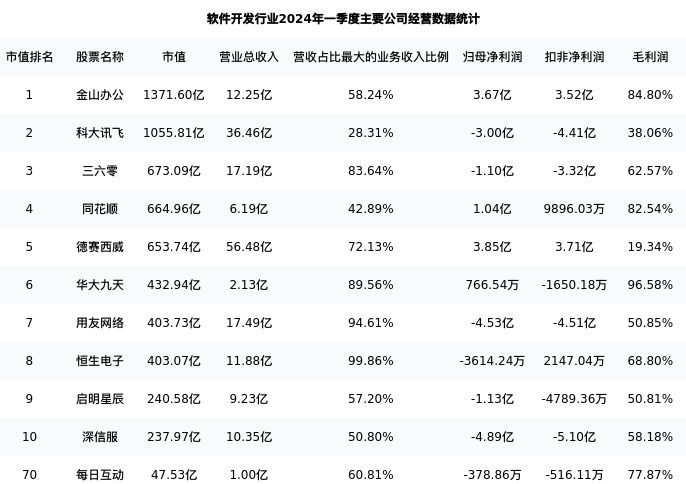 软件开发行业2024年一季度主要公司经营数据统计

| 市值排名 | 股票名称 | 市值 | 营业总收入 | 营收占比最大的业务收入比例 | 归母净利润 | 扣非净利润 | 毛利润 |
|---|---|---|---|---|---|---|---|
| 1 | 金山办公 | 1371.60亿 | 12.25亿 | 58.24% | 3.67亿 | 3.52亿 | 84.80% |
| 2 | 科大讯飞 | 1055.81亿 | 36.46亿 | 28.31% | -3.00亿 | -4.41亿 | 38.06% |
| 3 | 三六零 | 673.09亿 | 17.19亿 | 83.64% | -1.10亿 | -3.32亿 | 62.57% |
| 4 | 同花顺 | 664.96亿 | 6.19亿 | 42.89% | 1.04亿 | 9896.03万 | 82.54% |
| 5 | 德赛西威 | 653.74亿 | 56.48亿 | 72.13% | 3.85亿 | 3.71亿 | 19.34% |
| 6 | 华大九天 | 432.94亿 | 2.13亿 | 89.56% | 766.54万 | -1650.18万 | 96.58% |
| 7 | 用友网络 | 403.73亿 | 17.49亿 | 94.61% | -4.53亿 | -4.51亿 | 50.85% |
| 8 | 恒生电子 | 403.07亿 | 11.88亿 | 99.86% | -3614.24万 | 2147.04万 | 68.80% |
| 9 | 启明星辰 | 240.58亿 | 9.23亿 | 57.20% | -1.13亿 | -4789.36万 | 50.81% |
| 10 | 深信服 | 237.97亿 | 10.35亿 | 50.80% | -4.89亿 | -5.10亿 | 58.18% |
| 70 | 每日互动 | 47.53亿 | 1.00亿 | 60.81% | -378.86万 | -516.11万 | 77.87% |